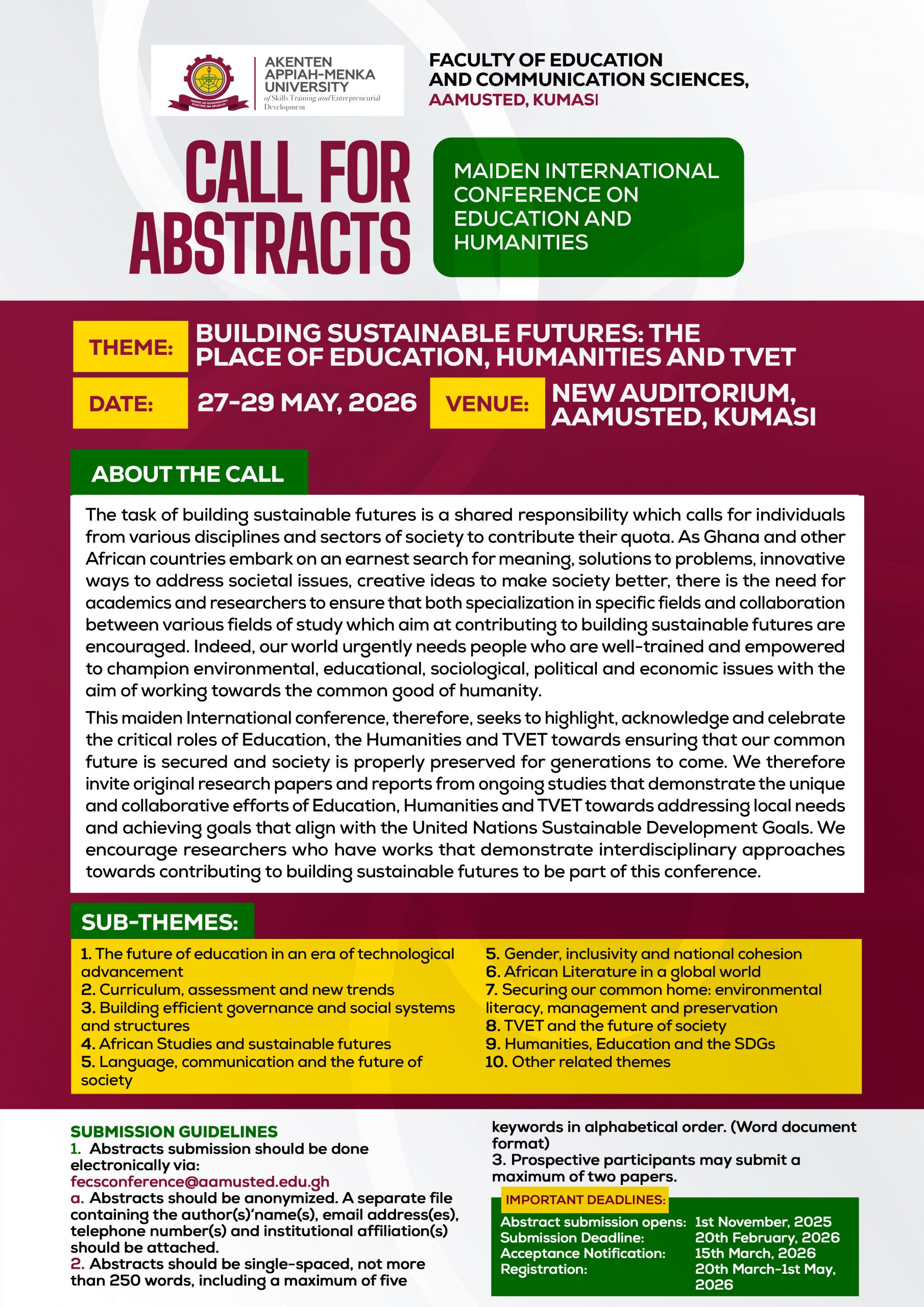 AKENTEN APPIAH-MENKA UNIVERSITY
of Skills Training and Entrepreneurial Development

FACULTY OF EDUCATION AND COMMUNICATION SCIENCES,
AAMUSTED, KUMASI

CALL FOR ABSTRACTS

MAIDEN INTERNATIONAL CONFERENCE ON EDUCATION AND HUMANITIES

THEME: BUILDING SUSTAINABLE FUTURES: THE PLACE OF EDUCATION, HUMANITIES AND TVET

DATE: 27-29 MAY, 2026

VENUE: NEW AUDITORIUM, AAMUSTED, KUMASI

ABOUT THE CALL

The task of building sustainable futures is a shared responsibility which calls for individuals from various disciplines and sectors of society to contribute their quota. As Ghana and other African countries embark on an earnest search for meaning, solutions to problems, innovative ways to address societal issues, creative ideas to make society better, there is the need for academics and researchers to ensure that both specialization in specific fields and collaboration between various fields of study which aim at contributing to building sustainable futures are encouraged. Indeed, our world urgently needs people who are well-trained and empowered to champion environmental, educational, sociological, political and economic issues with the aim of working towards the common good of humanity.

This maiden International conference, therefore, seeks to highlight, acknowledge and celebrate the critical roles of Education, the Humanities and TVET towards ensuring that our common future is secured and society is properly preserved for generations to come. We therefore invite original research papers and reports from ongoing studies that demonstrate the unique and collaborative efforts of Education, Humanities and TVET towards addressing local needs and achieving goals that align with the United Nations Sustainable Development Goals. We encourage researchers who have works that demonstrate interdisciplinary approaches towards contributing to building sustainable futures to be part of this conference.

SUB-THEMES:

1. The future of education in an era of technological advancement
2. Curriculum, assessment and new trends
3. Building efficient governance and social systems and structures
4. African Studies and sustainable futures
5. Language, communication and the future of society

5. Gender, inclusivity and national cohesion
6. African Literature in a global world
7. Securing our common home: environmental literacy, management and preservation
8. TVET and the future of society
9. Humanities, Education and the SDGs
10. Other related themes

SUBMISSION GUIDELINES
1. Abstracts submission should be done electronically via: fecsconference@aamusted.edu.gh
a. Abstracts should be anonymized. A separate file containing the author(s)'name(s), email address(es), telephone number(s) and institutional affiliation(s) should be attached.
2. Abstracts should be single-spaced, not more than 250 words, including a maximum of five keywords in alphabetical order. (Word document format)
3. Prospective participants may submit a maximum of two papers.

IMPORTANT DEADLINES:

| | |
|---|---|
| Abstract submission opens: | 1st November, 2025 |
| Submission Deadline: | 20th February, 2026 |
| Acceptance Notification: | 15th March, 2026 |
| Registration: | 20th March-1st May, 2026 |